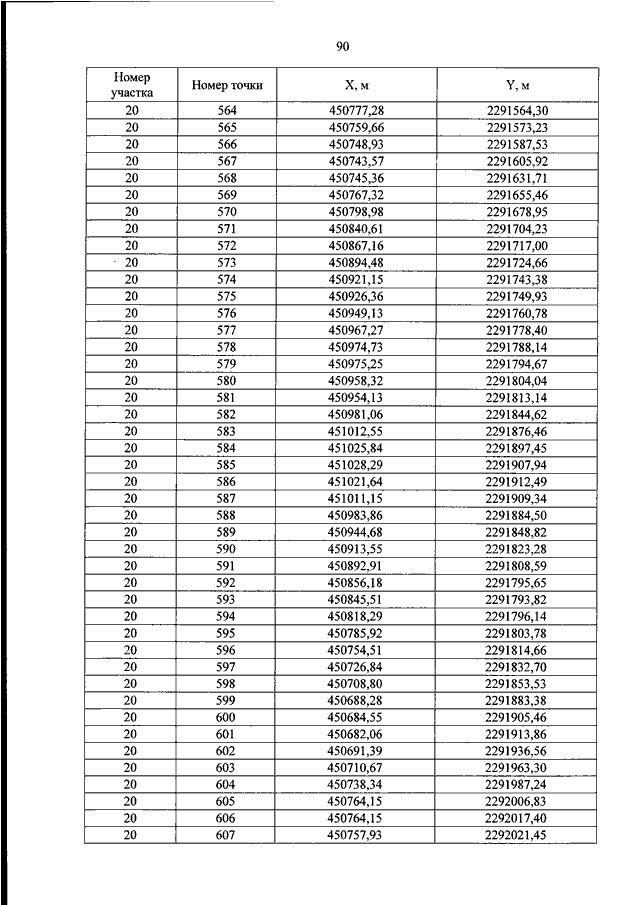 90

| Номер участка | Номер точки | X, м | Y, м |
|---|---|---|---|
| 20 | 564 | 450777,28 | 2291564,30 |
| 20 | 565 | 450759,66 | 2291573,23 |
| 20 | 566 | 450748,93 | 2291587,53 |
| 20 | 567 | 450743,57 | 2291605,92 |
| 20 | 568 | 450745,36 | 2291631,71 |
| 20 | 569 | 450767,32 | 2291655,46 |
| 20 | 570 | 450798,98 | 2291678,95 |
| 20 | 571 | 450840,61 | 2291704,23 |
| 20 | 572 | 450867,16 | 2291717,00 |
| 20 | 573 | 450894,48 | 2291724,66 |
| 20 | 574 | 450921,15 | 2291743,38 |
| 20 | 575 | 450926,36 | 2291749,93 |
| 20 | 576 | 450949,13 | 2291760,78 |
| 20 | 577 | 450967,27 | 2291778,40 |
| 20 | 578 | 450974,73 | 2291788,14 |
| 20 | 579 | 450975,25 | 2291794,67 |
| 20 | 580 | 450958,32 | 2291804,04 |
| 20 | 581 | 450954,13 | 2291813,14 |
| 20 | 582 | 450981,06 | 2291844,62 |
| 20 | 583 | 451012,55 | 2291876,46 |
| 20 | 584 | 451025,84 | 2291897,45 |
| 20 | 585 | 451028,29 | 2291907,94 |
| 20 | 586 | 451021,64 | 2291912,49 |
| 20 | 587 | 451011,15 | 2291909,34 |
| 20 | 588 | 450983,86 | 2291884,50 |
| 20 | 589 | 450944,68 | 2291848,82 |
| 20 | 590 | 450913,55 | 2291823,28 |
| 20 | 591 | 450892,91 | 2291808,59 |
| 20 | 592 | 450856,18 | 2291795,65 |
| 20 | 593 | 450845,51 | 2291793,82 |
| 20 | 594 | 450818,29 | 2291796,14 |
| 20 | 595 | 450785,92 | 2291803,78 |
| 20 | 596 | 450754,51 | 2291814,66 |
| 20 | 597 | 450726,84 | 2291832,70 |
| 20 | 598 | 450708,80 | 2291853,53 |
| 20 | 599 | 450688,28 | 2291883,38 |
| 20 | 600 | 450684,55 | 2291905,46 |
| 20 | 601 | 450682,06 | 2291913,86 |
| 20 | 602 | 450691,39 | 2291936,56 |
| 20 | 603 | 450710,67 | 2291963,30 |
| 20 | 604 | 450738,34 | 2291987,24 |
| 20 | 605 | 450764,15 | 2292006,83 |
| 20 | 606 | 450764,15 | 2292017,40 |
| 20 | 607 | 450757,93 | 2292021,45 |